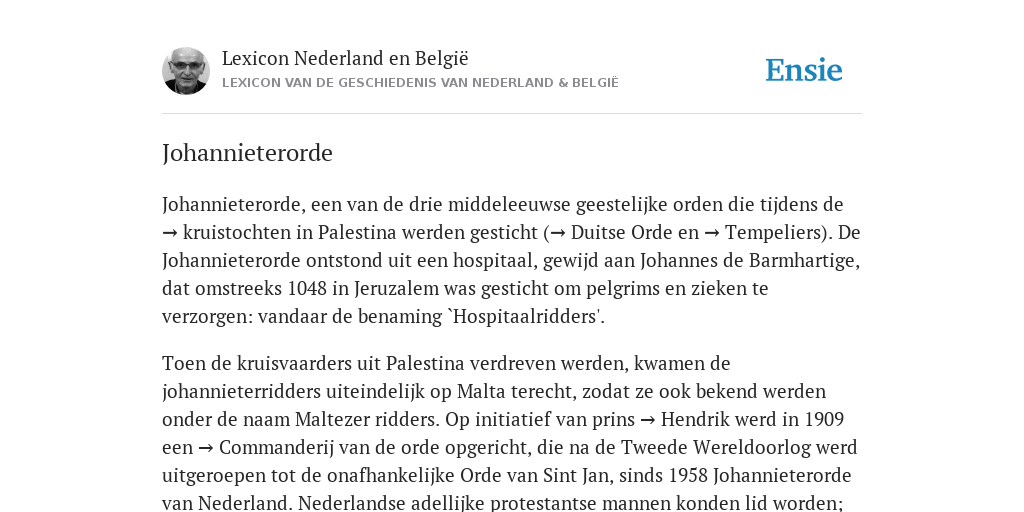 Lexicon Nederland en België
LEXICON VAN DE GESCHIEDENIS VAN NEDERLAND & BELGIË

Ensie

Johannieterorde

Johannieterorde, een van de drie middeleeuwse geestelijke orden die tijdens de → kruistochten in Palestina werden gesticht (→ Duitse Orde en → Tempeliers). De Johannieterorde ontstond uit een hospitaal, gewijd aan Johannes de Barmhartige, dat omstreeks 1048 in Jeruzalem was gesticht om pelgrims en zieken te verzorgen: vandaar de benaming `Hospitaalridders'.

Toen de kruisvaarders uit Palestina verdreven werden, kwamen de johannieterridders uiteindelijk op Malta terecht, zodat ze ook bekend werden onder de naam Maltezer ridders. Op initiatief van prins → Hendrik werd in 1909 een → Commanderij van de orde opgericht, die na de Tweede Wereldoorlog werd uitgeroepen tot de onafhankelijke Orde van Sint Jan, sinds 1958 Johannieterorde van Nederland. Nederlandse adellijke protestantse mannen konden lid worden;